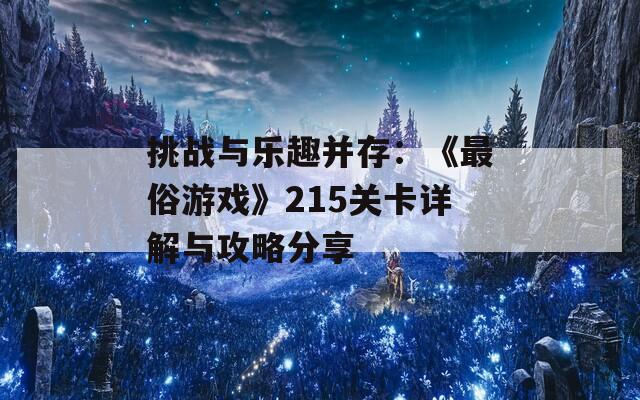 挑战与乐趣并存：《最俗游戏》215关卡详解与攻略分享